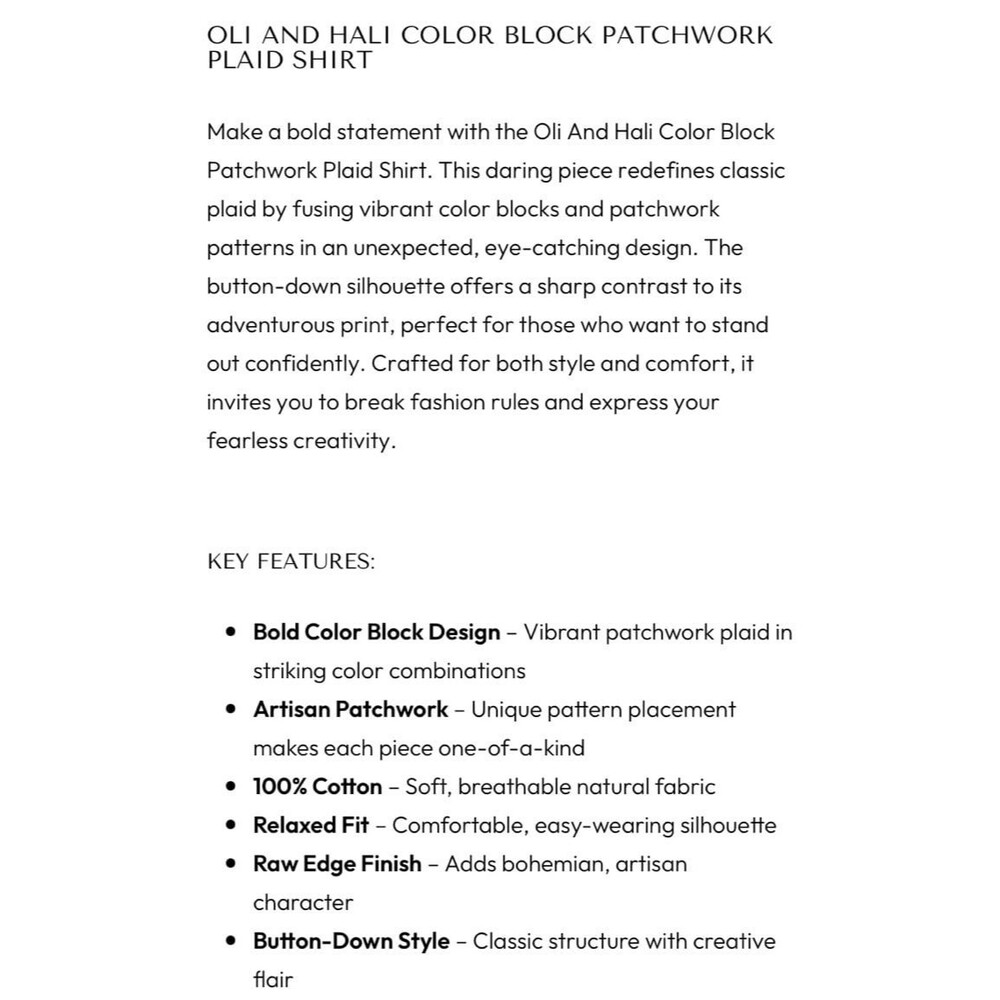 OLI AND HALI COLOR BLOCK PATCHWORK PLAID SHIRT

Make a bold statement with the Oli And Hali Color Block Patchwork Plaid Shirt. This daring piece redefines classic plaid by fusing vibrant color blocks and patchwork patterns in an unexpected, eye-catching design. The button-down silhouette offers a sharp contrast to its adventurous print, perfect for those who want to stand out confidently. Crafted for both style and comfort, it invites you to break fashion rules and express your fearless creativity.

KEY FEATURES:

• Bold Color Block Design – Vibrant patchwork plaid in striking color combinations
• Artisan Patchwork – Unique pattern placement makes each piece one-of-a-kind
• 100% Cotton – Soft, breathable natural fabric
• Relaxed Fit – Comfortable, easy-wearing silhouette
• Raw Edge Finish – Adds bohemian, artisan character
• Button-Down Style – Classic structure with creative flair